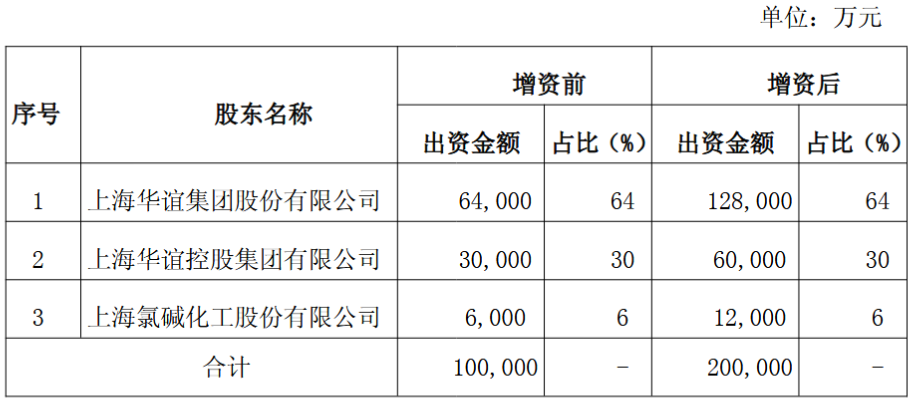 单位：万元

| 序号 | 股东名称 | 增资前 | | 增资后 | |
|---|---|---|---|---|---|
| | | 出资金额 | 占比（%） | 出资金额 | 占比（%） |
| 1 | 上海华谊集团股份有限公司 | 64,000 | 64 | 128,000 | 64 |
| 2 | 上海华谊控股集团有限公司 | 30,000 | 30 | 60,000 | 30 |
| 3 | 上海氯碱化工股份有限公司 | 6,000 | 6 | 12,000 | 6 |
| 合计 | | 100,000 | - | 200,000 | - |